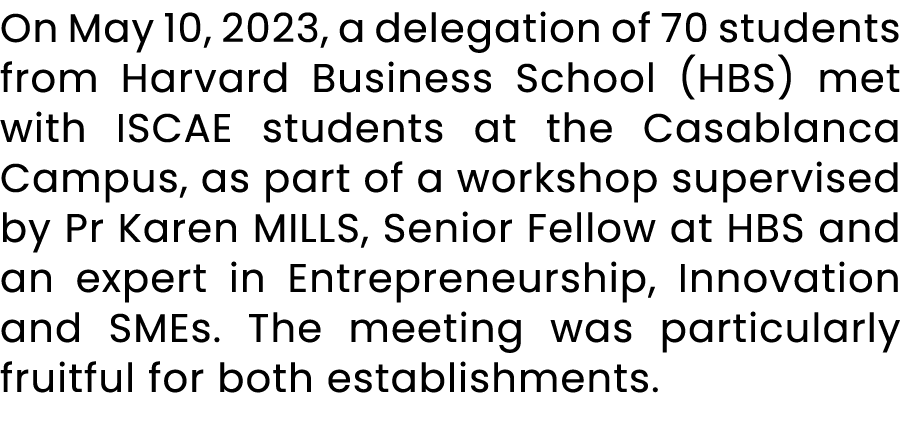 On May 10, 2023, a delegation of 70 students from Harvard Business School (HBS) met with ISCAE students at the Casablanca Campus, as part of a workshop supervised by Pr Karen MILLS, Senior Fellow at HBS and an expert in Entrepreneurship, Innovation and SMEs. The meeting was particularly fruitful for both establishments.